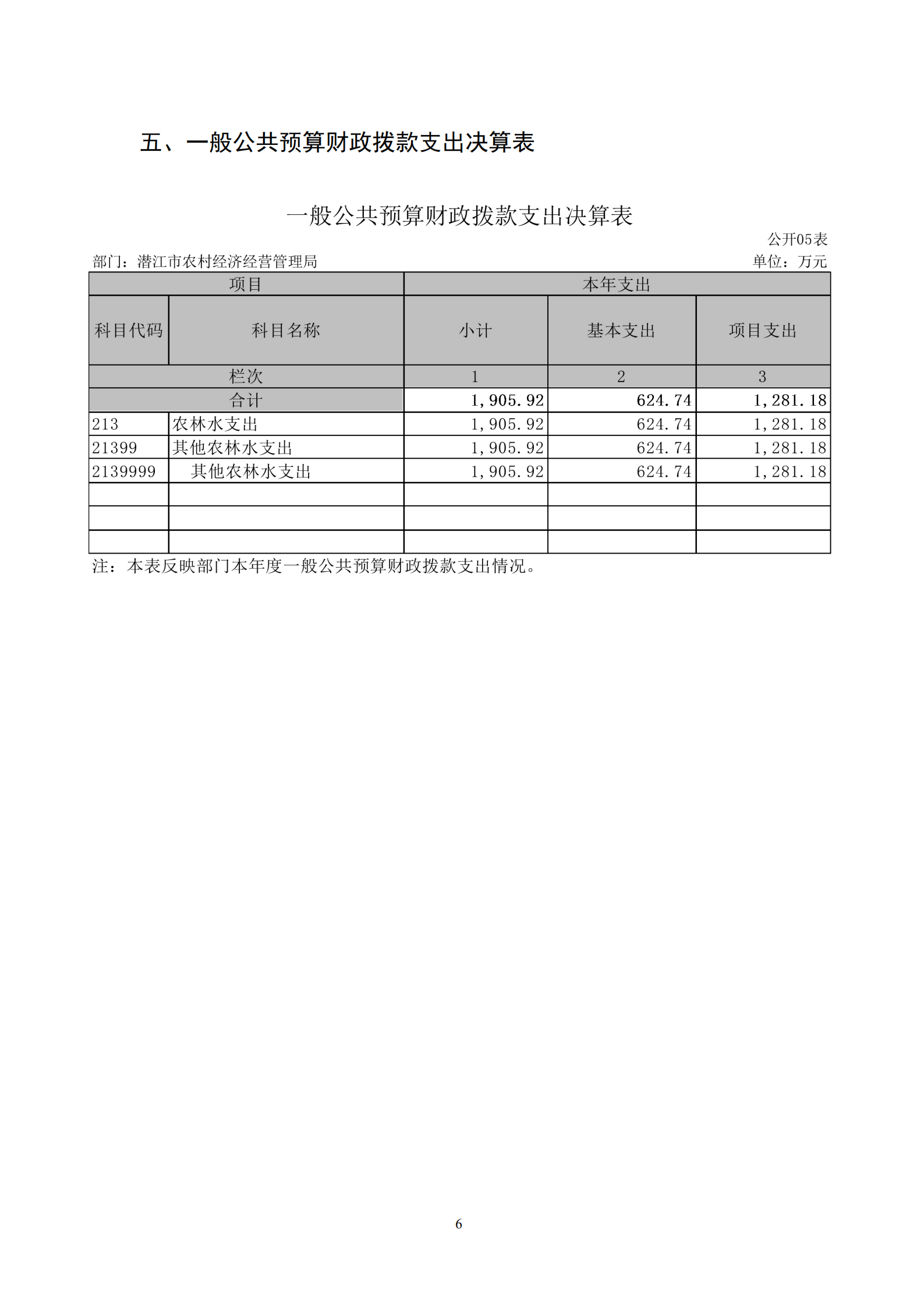 五、一般公共预算财政拨款支出决算表

一般公共预算财政拨款支出决算表

公开05表

部门：潜江市农村经济经营管理局

单位：万元

| 项目 | | 本年支出 | | |
|---|---|---|---|---|
| 科目代码 | 科目名称 | 小计 | 基本支出 | 项目支出 |
| 栏次 | | 1 | 2 | 3 |
| 合计 | | 1,905.92 | 624.74 | 1,281.18 |
| 213 | 农林水支出 | 1,905.92 | 624.74 | 1,281.18 |
| 21399 | 其他农林水支出 | 1,905.92 | 624.74 | 1,281.18 |
| 2139999 | 其他农林水支出 | 1,905.92 | 624.74 | 1,281.18 |
| | | | | |
| | | | | |
| | | | | |

注：本表反映部门本年度一般公共预算财政拨款支出情况。

6